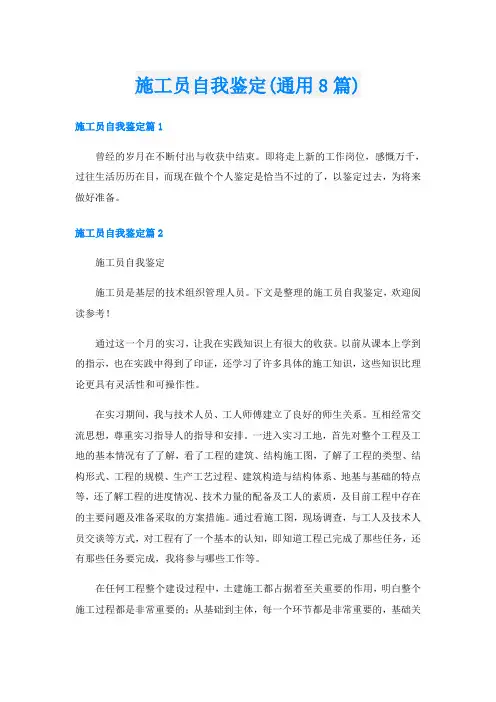 施工员自我鉴定(通用8篇)

施工员自我鉴定篇1

曾经的岁月在不断付出与收获中结束。即将走上新的工作岗位，感慨万千，过往生活历历在目，而现在做个个人鉴定是恰当不过的了，以鉴定过去，为将来做好准备。

施工员自我鉴定篇2

施工员自我鉴定

施工员是基层的技术组织管理人员。下文是整理的施工员自我鉴定，欢迎阅读参考！

通过这一个月的实习，让我在实践知识上有很大的收获。以前从课本上学到的指示，也在实践中得到了印证，还学习了许多具体的施工知识，这些知识比理论更具有灵活性和可操作性。

在实习期间，我与技术人员、工人师傅建立了良好的师生关系。互相经常交流思想，尊重实习指导人的指导和安排。一进入实习工地，首先对整个工程及工地的基本情况有了了解，看了工程的建筑、结构施工图，了解了工程的类型、结构形式、工程的规模、生产工艺过程、建筑构造与结构体系、地基与基础的特点等，还了解工程的进度情况、技术力量的配备及工人的素质，及目前工程中存在的主要问题及准备采取的方案措施。通过看施工图，现场调查，与工人及技术人员交谈等方式，对工程有了一个基本的认知，即知道工程已完成了那些任务，还有那些任务要完成，我将参与哪些工作等。

在任何工程整个建设过程中，土建施工都占据着至关重要的作用，明白整个施工过程都是非常重要的：从基础到主体，每一个环节都是非常重要的，基础关